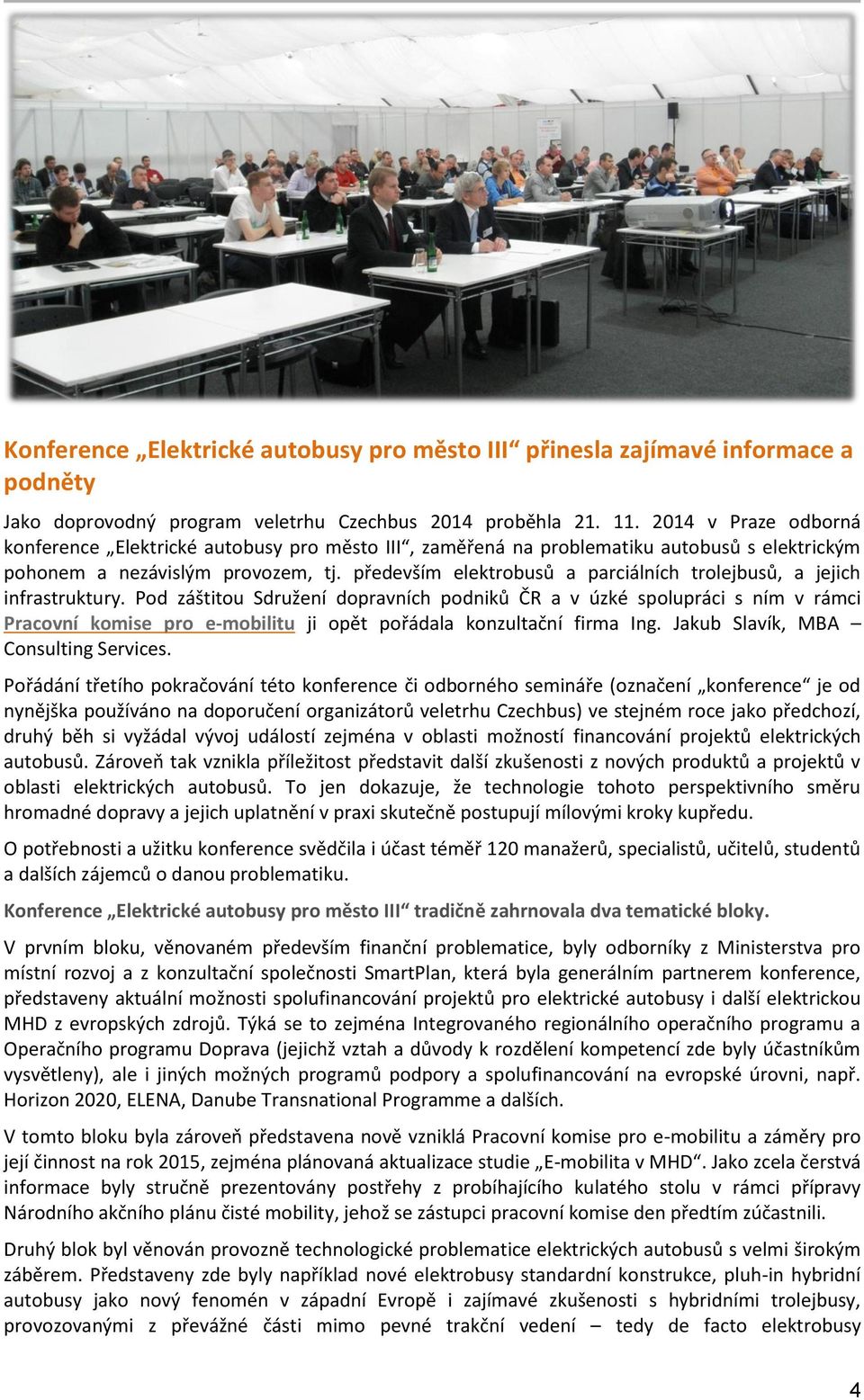 Konference „Elektrické autobusy pro město III“ přinesla zajímavé informace a podněty

Jako doprovodný program veletrhu Czechbus 2014 proběhla 21. 11. 2014 v Praze odborná konference „Elektrické autobusy pro město III“, zaměřená na problematiku autobusů s elektrickým pohonem a nezávislým provozem, tj. především elektrobusů a parciálních trolejbusů, a jejich infrastruktury. Pod záštitou Sdružení dopravních podniků ČR a v úzké spolupráci s ním v rámci Pracovní komise pro e-mobilitu ji opět pořádala konzultační firma Ing. Jakub Slavík, MBA – Consulting Services.

Pořádání třetího pokračování této konference či odborného semináře (označení „konference“ je od nynějška používáno na doporučení organizátorů veletrhu Czechbus) ve stejném roce jako předchozí, druhý běh si vyžádal vývoj událostí zejména v oblasti možností financování projektů elektrických autobusů. Zároveň tak vznikla příležitost představit další zkušenosti z nových produktů a projektů v oblasti elektrických autobusů. To jen dokazuje, že technologie tohoto perspektivního směru hromadné dopravy a jejich uplatnění v praxi skutečně postupují mílovými kroky kupředu.

O potřebnosti a užitku konference svědčila i účast téměř 120 manažerů, specialistů, učitelů, studentů a dalších zájemců o danou problematiku.

Konference „Elektrické autobusy pro město III“ tradičně zahrnovala dva tematické bloky.

V prvním bloku, věnovaném především finanční problematice, byly odborníky z Ministerstva pro místní rozvoj a z konzultační společnosti SmartPlan, která byla generálním partnerem konference, představeny aktuální možnosti spolufinancování projektů pro elektrické autobusy i další elektrickou MHD z evropských zdrojů. Týká se to zejména Integrovaného regionálního operačního programu a Operačního programu Doprava (jejichž vztah a důvody k rozdělení kompetencí zde byly účastníkům vysvětleny), ale i jiných možných programů podpory a spolufinancování na evropské úrovni, např. Horizon 2020, ELENA, Danube Transnational Programme a dalších.

V tomto bloku byla zároveň představena nově vzniklá Pracovní komise pro e-mobilitu a záměry pro její činnost na rok 2015, zejména plánovaná aktualizace studie „E-mobilita v MHD“. Jako zcela čerstvá informace byly stručně prezentovány postřehy z probíhajícího kulatého stolu v rámci přípravy Národního akčního plánu čisté mobility, jehož se zástupci pracovní komise den předtím zúčastnili.

Druhý blok byl věnován provozně technologické problematice elektrických autobusů s velmi širokým záběrem. Představeny zde byly například nové elektrobusy standardní konstrukce, pluh-in hybridní autobusy jako nový fenomén v západní Evropě i zajímavé zkušenosti s hybridními trolejbusy, provozovanými z převážné části mimo pevné trakční vedení – tedy de facto elektrobusy

4